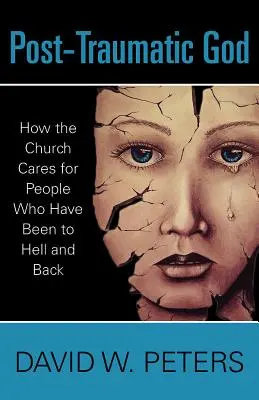 Post-Traumatic God

How the Church Cares for People Who Have Been to Hell and Back

DAVID W. PETERS